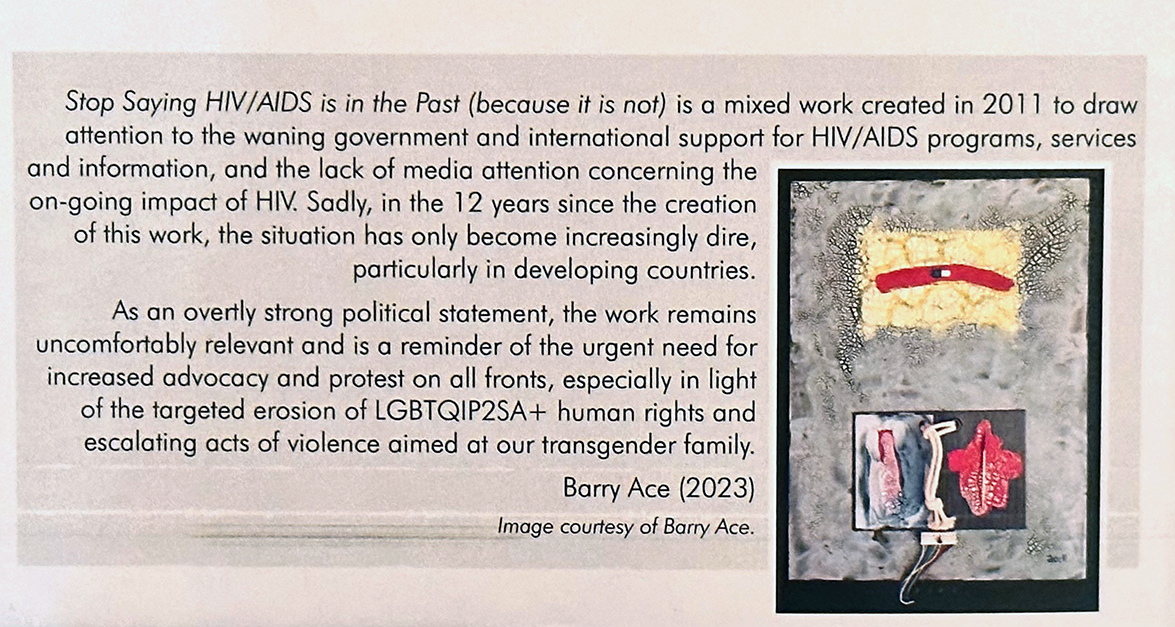 Stop Saying HIV/AIDS is in the Past (because it is not) is a mixed work created in 2011 to draw attention to the waning government and international support for HIV/AIDS programs, services and information, and the lack of media attention concerning the on-going impact of HIV. Sadly, in the 12 years since the creation of this work, the situation has only become increasingly dire, particularly in developing countries.

As an overtly strong political statement, the work remains uncomfortably relevant and is a reminder of the urgent need for increased advocacy and protest on all fronts, especially in light of the targeted erosion of LGBTQIP2SA+ human rights and escalating acts of violence aimed at our transgender family.

Barry Ace (2023)

Image courtesy of Barry Ace.